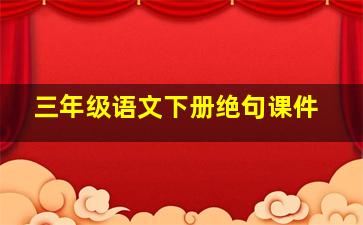 三年级语文下册绝句课件